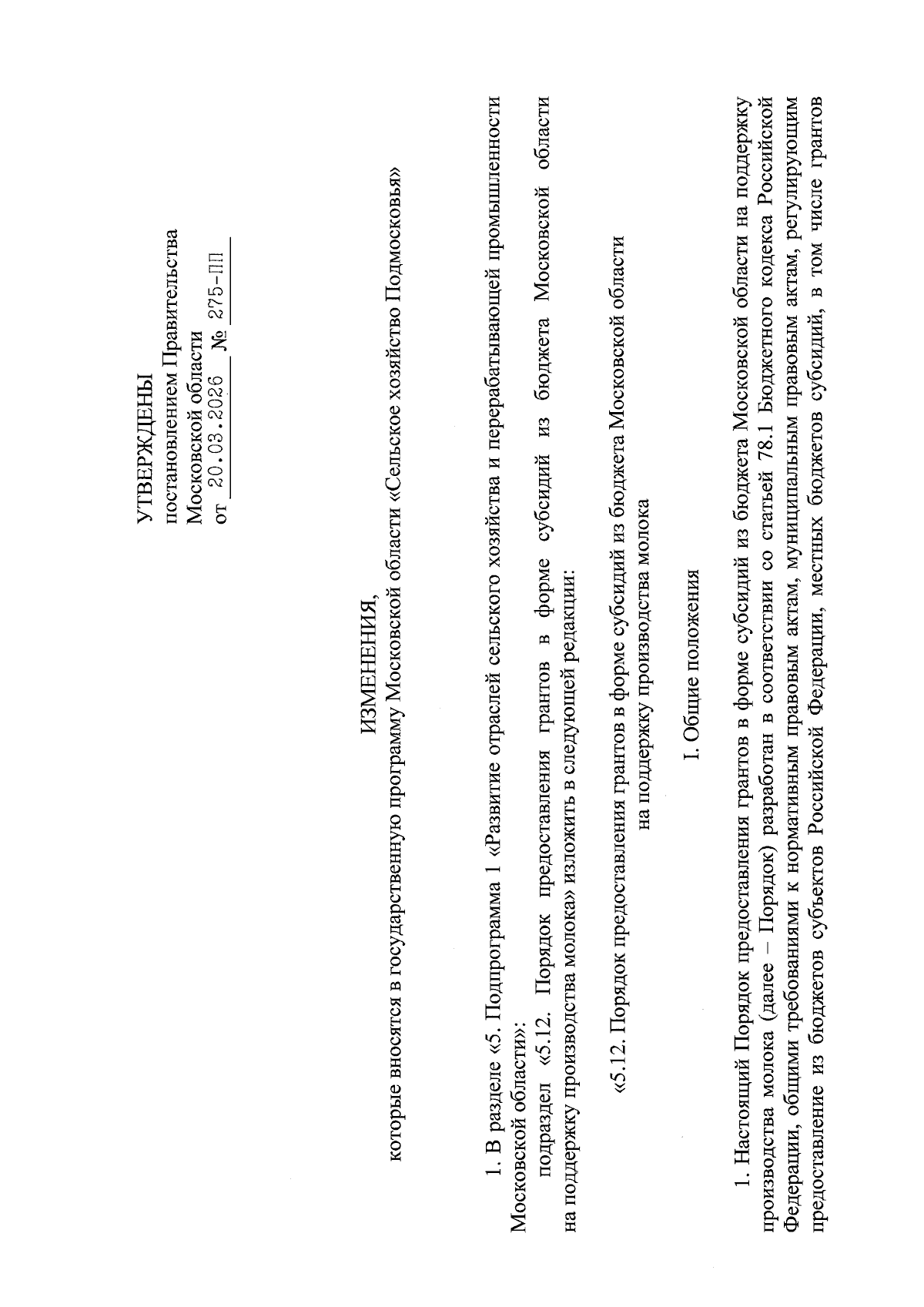 УТВЕРЖДЕНЫ
постановлением Правительства
Московской области
от 20.03.2026 № 275-ПП

ИЗМЕНЕНИЯ,
которые вносятся в государственную программу Московской области «Сельское хозяйство Подмосковья»

1. В разделе «5. Подпрограмма 1 «Развитие отраслей сельского хозяйства и перерабатывающей промышленности Московской области»:

подраздел «5.12. Порядок предоставления грантов в форме субсидий из бюджета Московской области на поддержку производства молока» изложить в следующей редакции:

«5.12. Порядок предоставления грантов в форме субсидий из бюджета Московской области на поддержку производства молока

I. Общие положения

1. Настоящий Порядок предоставления грантов в форме субсидий из бюджета Московской области на поддержку производства молока (далее – Порядок) разработан в соответствии со статьей 78.1 Бюджетного кодекса Российской Федерации, общими требованиями к нормативным правовым актам, муниципальным правовым актам, регулирующим предоставление из бюджетов субъектов Российской Федерации, местных бюджетов субсидий, в том числе грантов